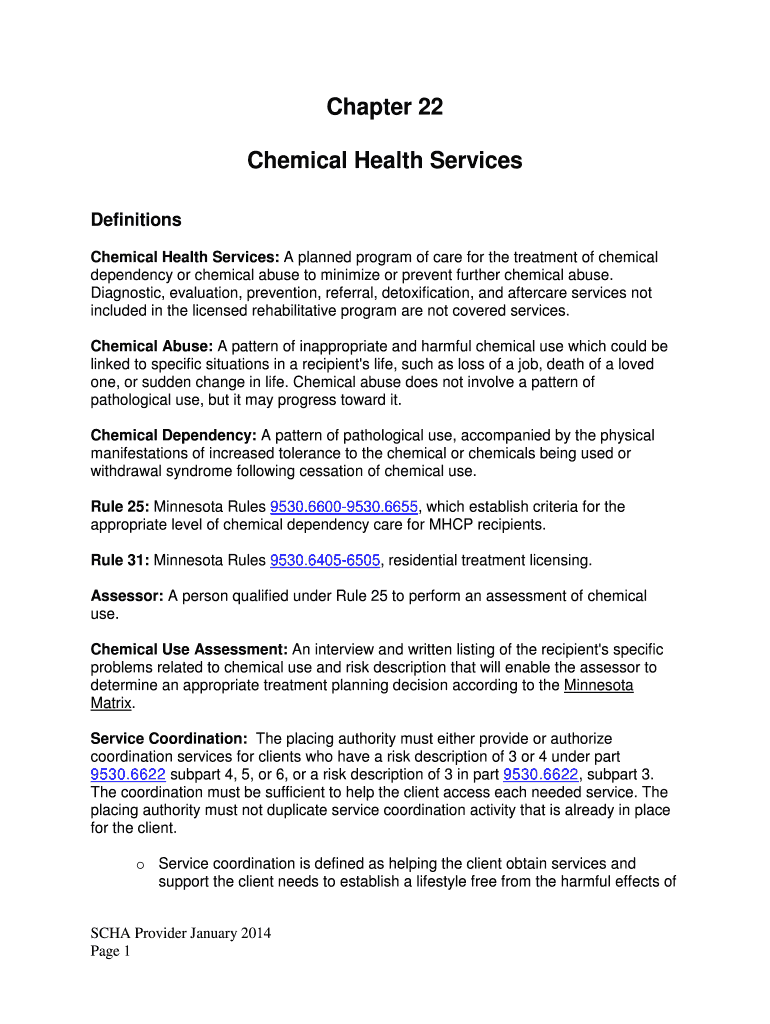 Chapter 22

Chemical Health Services

Definitions

Chemical Health Services: A planned program of care for the treatment of chemical dependency or chemical abuse to minimize or prevent further chemical abuse. Diagnostic, evaluation, prevention, referral, detoxification, and aftercare services not included in the licensed rehabilitative program are not covered services.

Chemical Abuse: A pattern of inappropriate and harmful chemical use which could be linked to specific situations in a recipient's life, such as loss of a job, death of a loved one, or sudden change in life. Chemical abuse does not involve a pattern of pathological use, but it may progress toward it.

Chemical Dependency: A pattern of pathological use, accompanied by the physical manifestations of increased tolerance to the chemical or chemicals being used or withdrawal syndrome following cessation of chemical use.

Rule 25: Minnesota Rules 9530.6600-9530.6655, which establish criteria for the appropriate level of chemical dependency care for MHCP recipients.

Rule 31: Minnesota Rules 9530.6405-6505, residential treatment licensing.

Assessor: A person qualified under Rule 25 to perform an assessment of chemical use.

Chemical Use Assessment: An interview and written listing of the recipient's specific problems related to chemical use and risk description that will enable the assessor to determine an appropriate treatment planning decision according to the Minnesota Matrix.

Service Coordination: The placing authority must either provide or authorize coordination services for clients who have a risk description of 3 or 4 under part 9530.6622 subpart 4, 5, or 6, or a risk description of 3 in part 9530.6622, subpart 3. The coordination must be sufficient to help the client access each needed service. The placing authority must not duplicate service coordination activity that is already in place for the client.

o Service coordination is defined as helping the client obtain services and support the client needs to establish a lifestyle free from the harmful effects of

SCHA Provider January 2014
Page 1